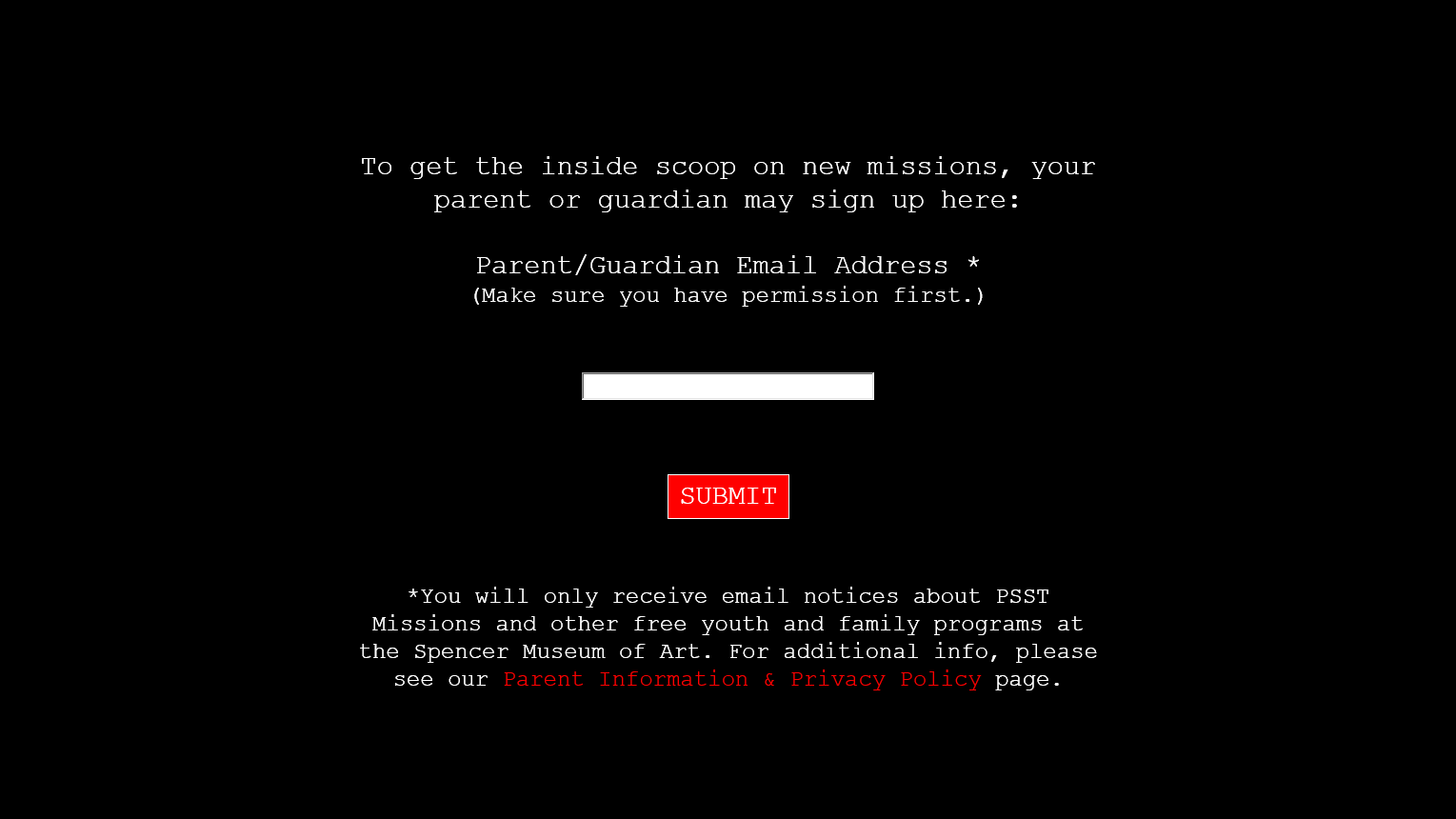 To get the inside scoop on new missions, your parent or guardian may sign up here:

Parent/Guardian Email Address *
(Make sure you have permission first.)

SUBMIT

*You will only receive email notices about PSST Missions and other free youth and family programs at the Spencer Museum of Art. For additional info, please see our Parent Information & Privacy Policy page.